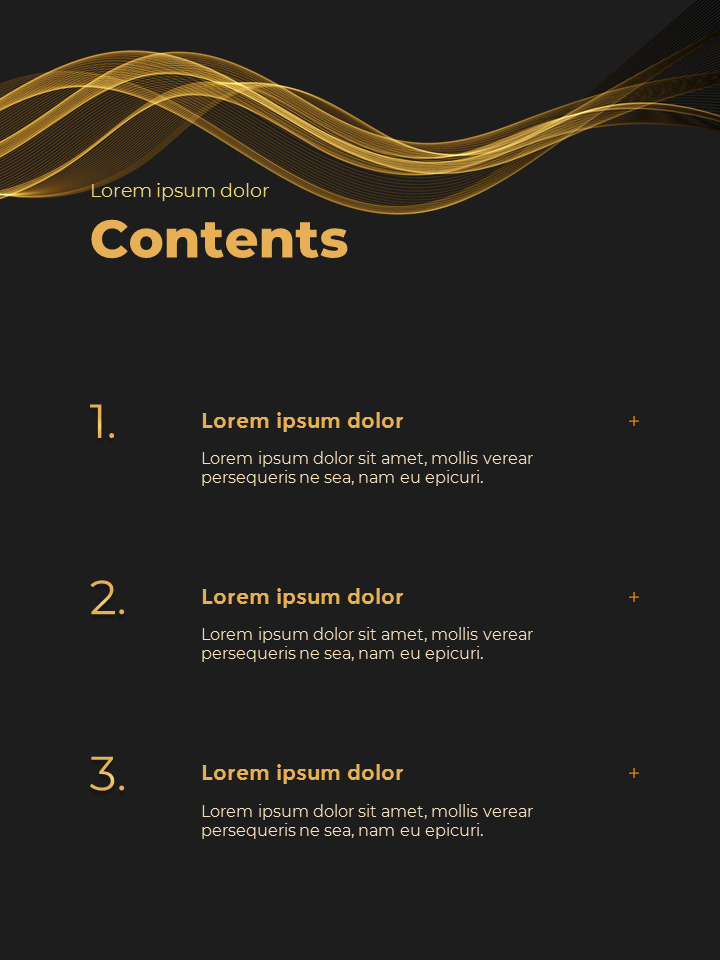 Lorem ipsum dolor

Contents

1.

Lorem ipsum dolor

+

Lorem ipsum dolor sit amet, mollis verear persequeris ne sea, nam eu epicuri.

2.

Lorem ipsum dolor

+

Lorem ipsum dolor sit amet, mollis verear persequeris ne sea, nam eu epicuri.

3.

Lorem ipsum dolor

+

Lorem ipsum dolor sit amet, mollis verear persequeris ne sea, nam eu epicuri.